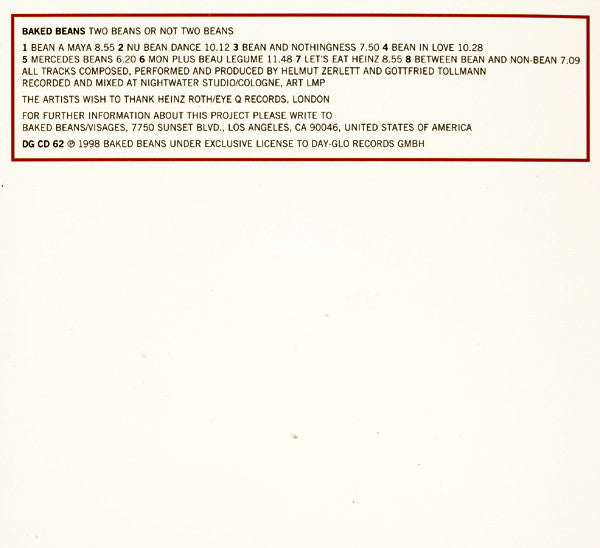 BAKED BEANS TWO BEANS OR NOT TWO BEANS

1 BEAN A MAYA 8.55 2 NU BEAN DANCE 10.12 3 BEAN AND NOTHINGNESS 7.50 4 BEAN IN LOVE 10.28 5 MERCEDES BEANS 6.20 6 MON PLUS BEAU LEGUME 11.48 7 LET'S EAT HEINZ 8.55 8 BETWEEN BEAN AND NON-BEAN 7.09 ALL TRACKS COMPOSED, PERFORMED AND PRODUCED BY HELMUT ZERLETT AND GOTTFRIED TOLLMANN RECORDED AND MIXED AT NIGHTWATER STUDIO/COLOGNE, ART LMP

THE ARTISTS WISH TO THANK HEINZ ROTH/EYE Q RECORDS, LONDON

FOR FURTHER INFORMATION ABOUT THIS PROJECT PLEASE WRITE TO BAKED BEANS/VISAGES, 7750 SUNSET BLVD., LOS ANGELES, CA 90046, UNITED STATES OF AMERICA

DG CD 62 ℗ 1998 BAKED BEANS UNDER EXCLUSIVE LICENSE TO DAY-GLO RECORDS GMBH